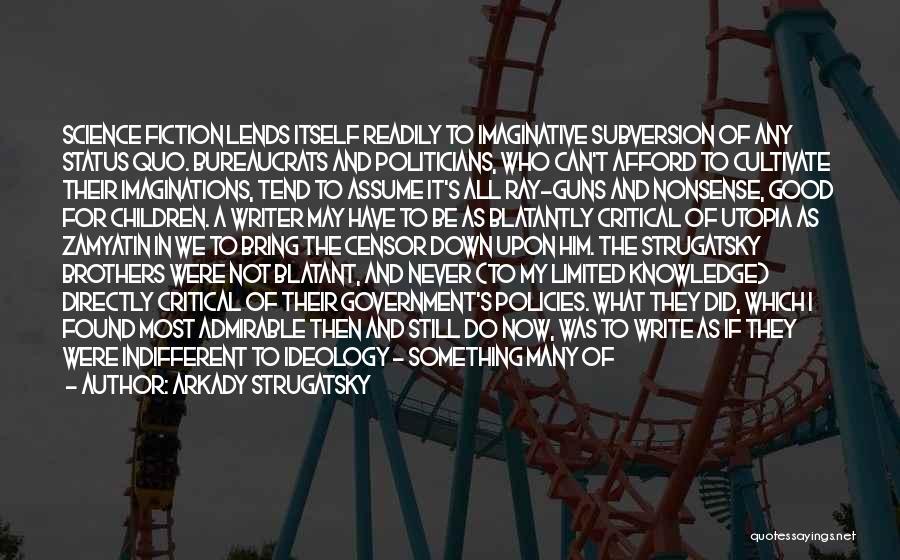 SCIENCE FICTION LENDS ITSELF READILY TO IMAGINATIVE SUBVERSION OF ANY STATUS QUO. BUREAUCRATS AND POLITICIANS, WHO CAN'T AFFORD TO CULTIVATE THEIR IMAGINATIONS, TEND TO ASSUME IT'S ALL RAY-GUNS AND NONSENSE, GOOD FOR CHILDREN. A WRITER MAY HAVE TO BE AS BLATANTLY CRITICAL OF UTOPIA AS ZAMYATIN IN WE TO BRING THE CENSOR DOWN UPON HIM. THE STRUGATSKY BROTHERS WERE NOT BLATANT, AND NEVER (TO MY LIMITED KNOWLEDGE) DIRECTLY CRITICAL OF THEIR GOVERNMENT'S POLICIES. WHAT THEY DID, WHICH I FOUND MOST ADMIRABLE THEN AND STILL DO NOW, WAS TO WRITE AS IF THEY WERE INDIFFERENT TO IDEOLOGY - SOMETHING MANY OF
- AUTHOR: ARKADY STRUGATSKY

quotessayings.net